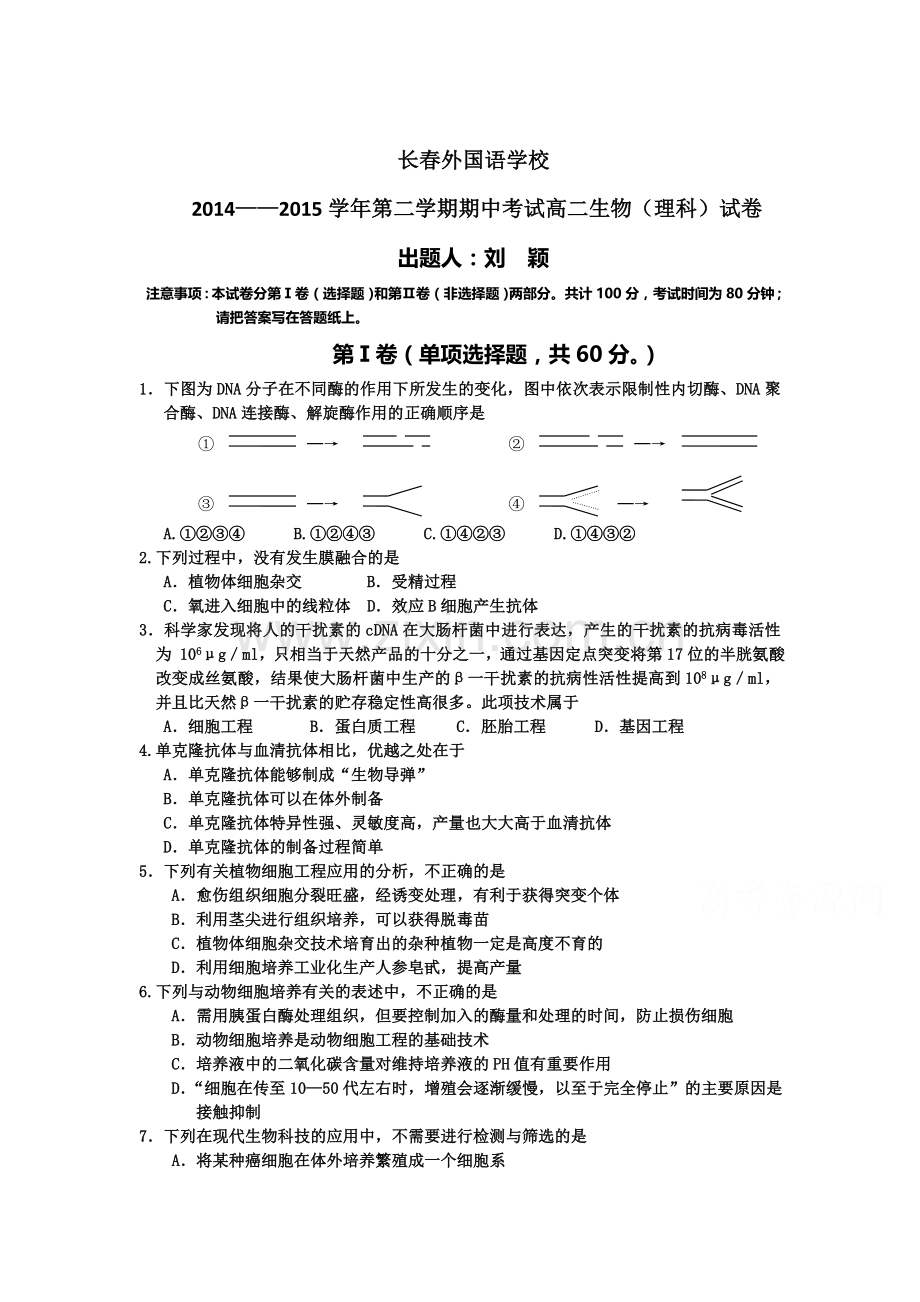 长春外国语学校

2014——2015学年第二学期期中考试高二生物（理科）试卷

出题人：刘　颖

注意事项：本试卷分第Ⅰ卷（选择题）和第Ⅱ卷（非选择题）两部分。共计100分，考试时间为80分钟；请把答案写在答题纸上。

第Ⅰ卷（单项选择题，共60分。）

1．下图为DNA分子在不同酶的作用下所发生的变化，图中依次表示限制性内切酶、DNA聚合酶、DNA连接酶、解旋酶作用的正确顺序是

①

②

③

④

A.①②③④　B.①②④③　C.①④②③　D.①④③②

2.下列过程中，没有发生膜融合的是

A．植物体细胞杂交　B．受精过程

C．氧进入细胞中的线粒体　D．效应B细胞产生抗体

3．科学家发现将人的干扰素的cDNA在大肠杆菌中进行表达，产生的干扰素的抗病毒活性为$10^6$μg／ml，只相当于天然产品的十分之一，通过基因定点突变将第17位的半胱氨酸改变成丝氨酸，结果使大肠杆菌中生产的β一干扰素的抗病性活性提高到$10^8$μg／ml，并且比天然β一干扰素的贮存稳定性高很多。此项技术属于

A．细胞工程　B．蛋白质工程　C．胚胎工程　D．基因工程

4.单克隆抗体与血清抗体相比，优越之处在于

A．单克隆抗体能够制成“生物导弹”

B．单克隆抗体可以在体外制备

C．单克隆抗体特异性强、灵敏度高，产量也大大高于血清抗体

D．单克隆抗体的制备过程简单

5．下列有关植物细胞工程应用的分析，不正确的是

A．愈伤组织细胞分裂旺盛，经诱变处理，有利于获得突变个体

B．利用茎尖进行组织培养，可以获得脱毒苗

C．植物体细胞杂交技术培育出的杂种植物一定是高度不育的

D．利用细胞培养工业化生产人参皂甙，提高产量

6.下列与动物细胞培养有关的表述中，不正确的是

A．需用胰蛋白酶处理组织，但要控制加入的酶量和处理的时间，防止损伤细胞

B．动物细胞培养是动物细胞工程的基础技术

C．培养液中的二氧化碳含量对维持培养液的PH值有重要作用

D．“细胞在传至10—50代左右时，增殖会逐渐缓慢，以至于完全停止”的主要原因是接触抑制

7．下列在现代生物科技的应用中，不需要进行检测与筛选的是

A．将某种癌细胞在体外培养繁殖成一个细胞系